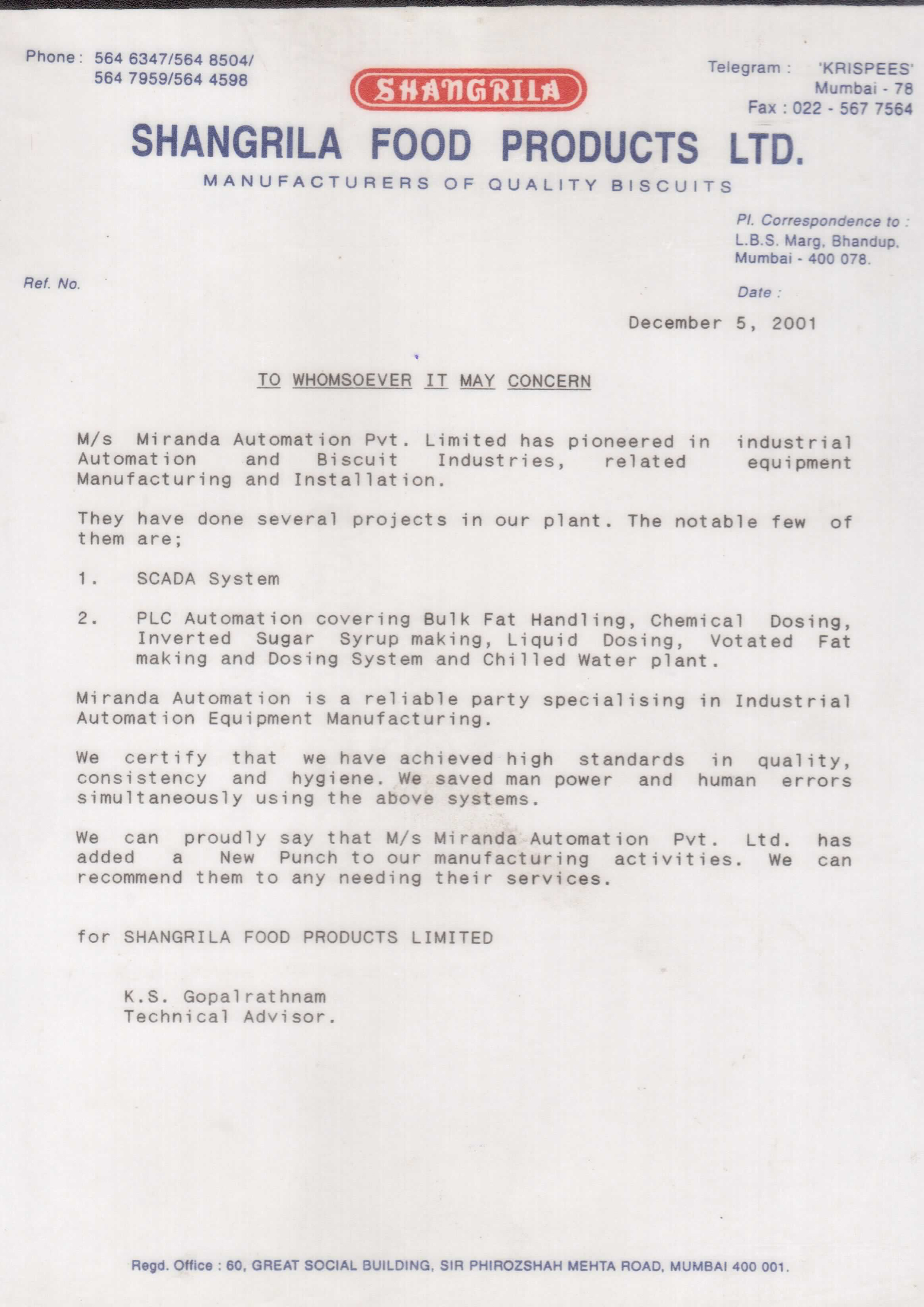 Phone : 564 6347/564 8504/
564 7959/564 4598

SHANGRILA

Telegram : 'KRISPEES'
Mumbai - 78
Fax : 022 - 567 7564

SHANGRILA FOOD PRODUCTS LTD.
MANUFACTURERS OF QUALITY BISCUITS

Pl. Correspondence to :
L.B.S. Marg, Bhandup.
Mumbai - 400 078.

Ref. No.

Date :

December 5, 2001

TO WHOMSOEVER IT MAY CONCERN

M/s Miranda Automation Pvt. Limited has pioneered in industrial Automation and Biscuit Industries, related equipment Manufacturing and Installation.

They have done several projects in our plant. The notable few of them are;

1. SCADA System

2. PLC Automation covering Bulk Fat Handling, Chemical Dosing, Inverted Sugar Syrup making, Liquid Dosing, Votated Fat making and Dosing System and Chilled Water plant.

Miranda Automation is a reliable party specialising in Industrial Automation Equipment Manufacturing.

We certify that we have achieved high standards in quality, consistency and hygiene. We saved man power and human errors simultaneously using the above systems.

We can proudly say that M/s Miranda Automation Pvt. Ltd. has added a New Punch to our manufacturing activities. We can recommend them to any needing their services.

for SHANGRILA FOOD PRODUCTS LIMITED

K.S. Gopalrathnam
Technical Advisor.

Regd. Office : 60, GREAT SOCIAL BUILDING, SIR PHIROZSHAH MEHTA ROAD, MUMBAI 400 001.